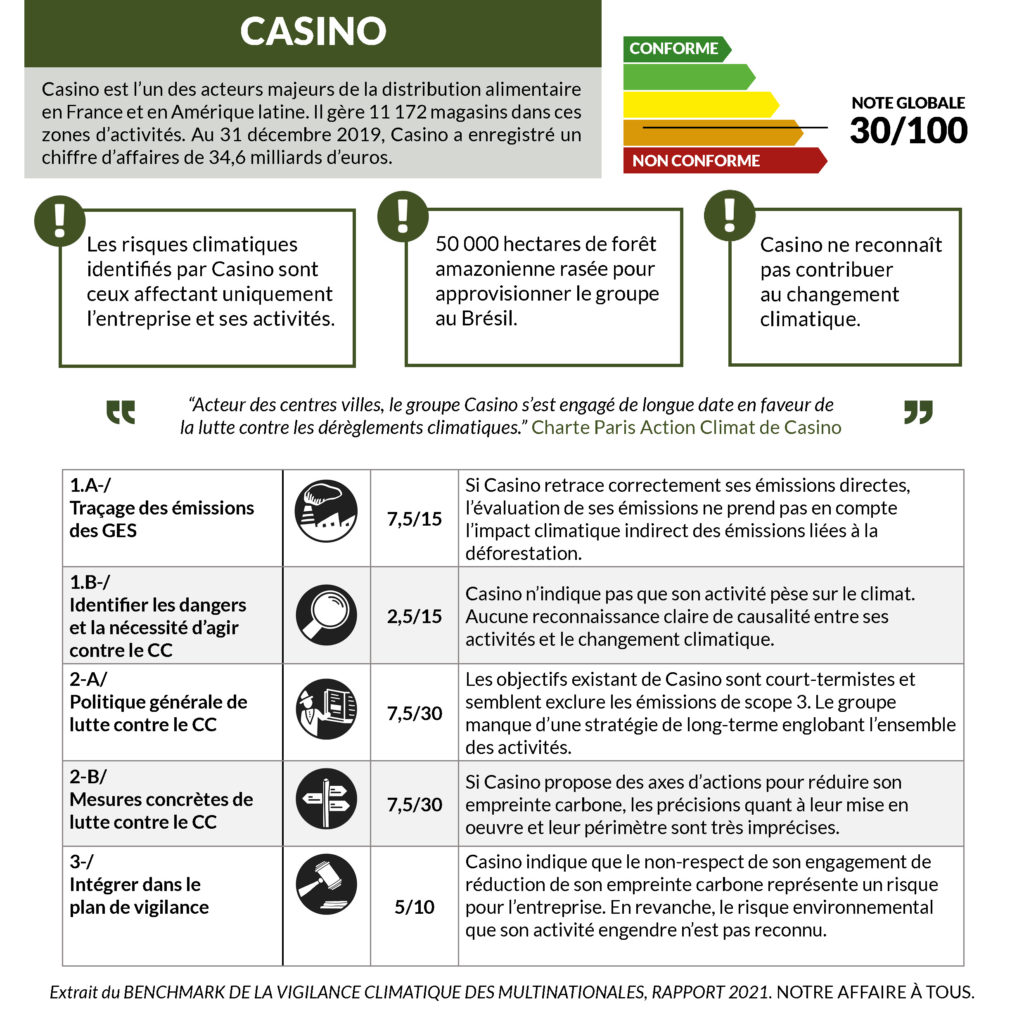 CASINO

Casino est l'un des acteurs majeurs de la distribution alimentaire en France et en Amérique latine. Il gère 11 172 magasins dans ces zones d'activités. Au 31 décembre 2019, Casino a enregistré un chiffre d'affaires de 34,6 milliards d'euros.

CONFORME
NON CONFORME

NOTE GLOBALE
30/100

!
Les risques climatiques identifiés par Casino sont ceux affectant uniquement l'entreprise et ses activités.

!
50 000 hectares de forêt amazonienne rasée pour approvisionner le groupe au Brésil.

!
Casino ne reconnaît pas contribuer au changement climatique.

"Acteur des centres villes, le groupe Casino s'est engagé de longue date en faveur de la lutte contre les dérèglements climatiques." Charte Paris Action Climat de Casino

| | | | |
|---|---|---|---|
| 1.A-/ Traçage des émissions des GES | | 7,5/15 | Si Casino retrace correctement ses émissions directes, l'évaluation de ses émissions ne prend pas en compte l'impact climatique indirect des émissions liées à la déforestation. |
| 1.B-/ Identifier les dangers et la nécessité d'agir contre le CC | | 2,5/15 | Casino n'indique pas que son activité pèse sur le climat. Aucune reconnaissance claire de causalité entre ses activités et le changement climatique. |
| 2-A/ Politique générale de lutte contre le CC | | 7,5/30 | Les objectifs existant de Casino sont court-termistes et semblent exclure les émissions de scope 3. Le groupe manque d'une stratégie de long-terme englobant l'ensemble des activités. |
| 2-B/ Mesures concrètes de lutte contre le CC | | 7,5/30 | Si Casino propose des axes d'actions pour réduire son empreinte carbone, les précisions quant à leur mise en oeuvre et leur périmètre sont très imprécises. |
| 3-/ Intégrer dans le plan de vigilance | | 5/10 | Casino indique que le non-respect de son engagement de réduction de son empreinte carbone représente un risque pour l'entreprise. En revanche, le risque environnemental que son activité engendre n'est pas reconnu. |

Extrait du BENCHMARK DE LA VIGILANCE CLIMATIQUE DES MULTINATIONALES, RAPPORT 2021. NOTRE AFFAIRE À TOUS.